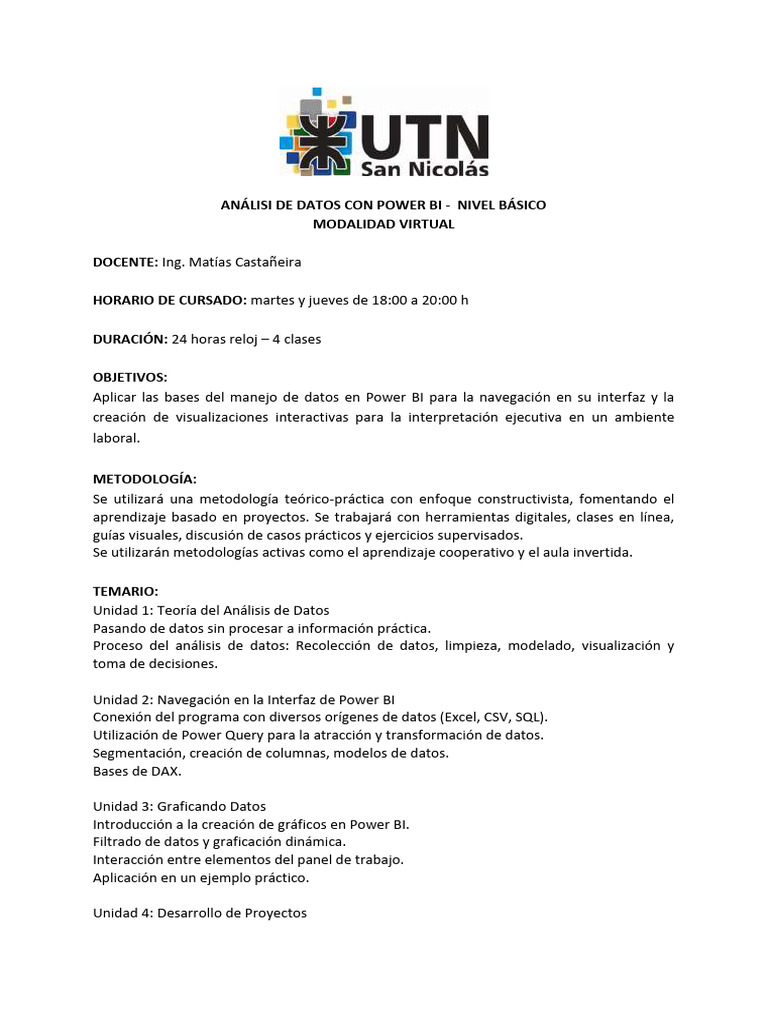 UTN
San Nicolás

ANÁLISI DE DATOS CON POWER BI - NIVEL BÁSICO
MODALIDAD VIRTUAL

DOCENTE: Ing. Matías Castañeira

HORARIO DE CURSADO: martes y jueves de 18:00 a 20:00 h

DURACIÓN: 24 horas reloj – 4 clases

OBJETIVOS:
Aplicar las bases del manejo de datos en Power BI para la navegación en su interfaz y la creación de visualizaciones interactivas para la interpretación ejecutiva en un ambiente laboral.

METODOLOGÍA:
Se utilizará una metodología teórico-práctica con enfoque constructivista, fomentando el aprendizaje basado en proyectos. Se trabajará con herramientas digitales, clases en línea, guías visuales, discusión de casos prácticos y ejercicios supervisados.
Se utilizarán metodologías activas como el aprendizaje cooperativo y el aula invertida.

TEMARIO:
Unidad 1: Teoría del Análisis de Datos
Pasando de datos sin procesar a información práctica.
Proceso del análisis de datos: Recolección de datos, limpieza, modelado, visualización y toma de decisiones.

Unidad 2: Navegación en la Interfaz de Power BI
Conexión del programa con diversos orígenes de datos (Excel, CSV, SQL).
Utilización de Power Query para la atracción y transformación de datos.
Segmentación, creación de columnas, modelos de datos.
Bases de DAX.

Unidad 3: Graficando Datos
Introducción a la creación de gráficos en Power BI.
Filtrado de datos y graficación dinámica.
Interacción entre elementos del panel de trabajo.
Aplicación en un ejemplo práctico.

Unidad 4: Desarrollo de Proyectos